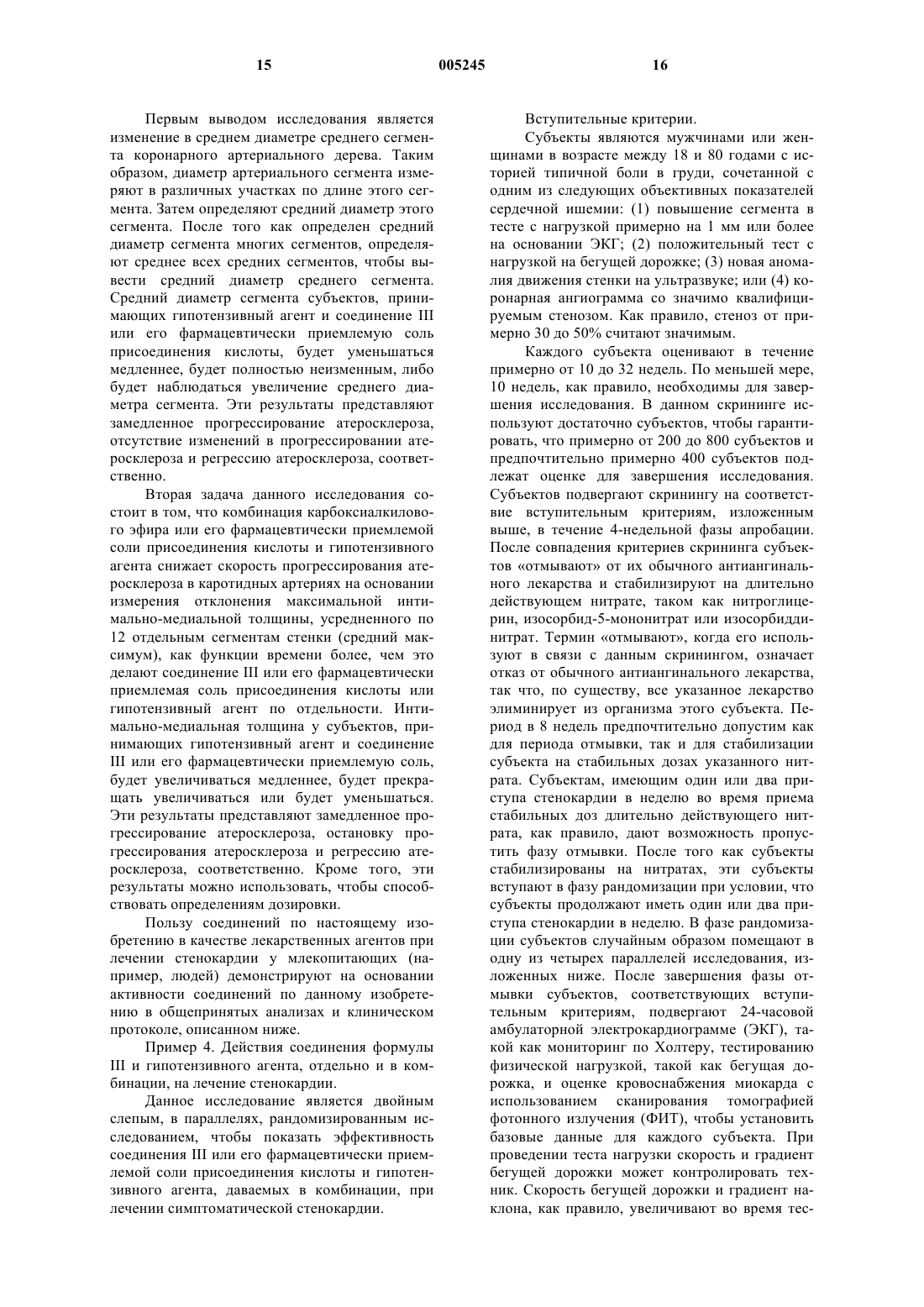 15 005245 16

Первым выводом исследования является изменение в среднем диаметре среднего сегмента коронарного артериального дерева. Таким образом, диаметр артериального сегмента измеряют в различных участках по длине этого сегмента. Затем определяют средний диаметр этого сегмента. После того как определен средний диаметр сегмента многих сегментов, определяют среднее всех средних сегментов, чтобы вывести средний диаметр среднего сегмента. Средний диаметр сегмента субъектов, принимающих гипотензивный агент и соединение III или его фармацевтически приемлемую соль присоединения кислоты, будет уменьшаться медленнее, будет полностью неизменным, либо будет наблюдаться увеличение среднего диаметра сегмента. Эти результаты представляют замедленное прогрессирование атеросклероза, отсутствие изменений в прогрессировании атеросклероза и регрессию атеросклероза, соответственно.

Вторая задача данного исследования состоит в том, что комбинация карбоксиалкилового эфира или его фармацевтически приемлемой соли присоединения кислоты и гипотензивного агента снижает скорость прогрессирования атеросклероза в каротидных артериях на основании измерения отклонения максимальной интимально-медиальной толщины, усредненного по 12 отдельным сегментам стенки (средний максимум), как функции времени более, чем это делают соединение III или его фармацевтически приемлемая соль присоединения кислоты или гипотензивный агент по отдельности. Интимально-медиальная толщина у субъектов, принимающих гипотензивный агент и соединение III или его фармацевтически приемлемую соль, будет увеличиваться медленнее, будет прекращать увеличиваться или будет уменьшаться. Эти результаты представляют замедленное прогрессирование атеросклероза, остановку прогрессирования атеросклероза и регрессию атеросклероза, соответственно. Кроме того, эти результаты можно использовать, чтобы способствовать определениям дозировки.

Пользу соединений по настоящему изобретению в качестве лекарственных агентов при лечении стенокардии у млекопитающих (например, людей) демонстрируют на основании активности соединений по данному изобретению в общепринятых анализах и клиническом протоколе, описанном ниже.

Пример 4. Действия соединения формулы III и гипотензивного агента, отдельно и в комбинации, на лечение стенокардии.

Данное исследование является двойным слепым, в параллелях, рандомизированным исследованием, чтобы показать эффективность соединения III или его фармацевтически приемлемой соли присоединения кислоты и гипотензивного агента, даваемых в комбинации, при лечении симптоматической стенокардии.

Вступительные критерии.

Субъекты являются мужчинами или женщинами в возрасте между 18 и 80 годами с историей типичной боли в груди, сочетанной с одним из следующих объективных показателей сердечной ишемии: (1) повышение сегмента в тесте с нагрузкой примерно на 1 мм или более на основании ЭКГ; (2) положительный тест с нагрузкой на бегущей дорожке; (3) новая аномалия движения стенки на ультразвуке; или (4) коронарная ангиограмма со значимо квалифицируемым стенозом. Как правило, стеноз от примерно 30 до 50% считают значимым.

Каждого субъекта оценивают в течение примерно от 10 до 32 недель. По меньшей мере, 10 недель, как правило, необходимы для завершения исследования. В данном скрининге используют достаточно субъектов, чтобы гарантировать, что примерно от 200 до 800 субъектов и предпочтительно примерно 400 субъектов подлежат оценке для завершения исследования. Субъектов подвергают скринингу на соответствие вступительным критериям, изложенным выше, в течение 4-недельной фазы апробации. После совпадения критериев скрининга субъектов «отмывают» от их обычного антиангинального лекарства и стабилизируют на длительно действующем нитрате, таком как нитроглицерин, изосорбид-5-мононитрат или изосорбиддинитрат. Термин «отмывают», когда его используют в связи с данным скринингом, означает отказ от обычного антиангинального лекарства, так что, по существу, все указанное лекарство элиминирует из организма этого субъекта. Период в 8 недель предпочтительно допустим как для периода отмывки, так и для стабилизации субъекта на стабильных дозах указанного нитрата. Субъектам, имеющим один или два приступа стенокардии в неделю во время приема стабильных доз длительно действующего нитрата, как правило, дают возможность пропустить фазу отмывки. После того как субъекты стабилизированы на нитратах, эти субъекты вступают в фазу рандомизации при условии, что субъекты продолжают иметь один или два приступа стенокардии в неделю. В фазе рандомизации субъектов случайным образом помещают в одну из четырех параллелей исследования, изложенных ниже. После завершения фазы отмывки субъектов, соответствующих вступительным критериям, подвергают 24-часовой амбулаторной электрокардиограмме (ЭКГ), такой как мониторинг по Холтеру, тестированию физической нагрузкой, такой как бегущая дорожка, и оценке кровоснабжения миокарда с использованием сканирования томографией фотонного излучения (ФИТ), чтобы установить базовые данные для каждого субъекта. При проведении теста нагрузки скорость и градиент бегущей дорожки может контролировать техник. Скорость бегущей дорожки и градиент наклона, как правило, увеличивают во время тес-